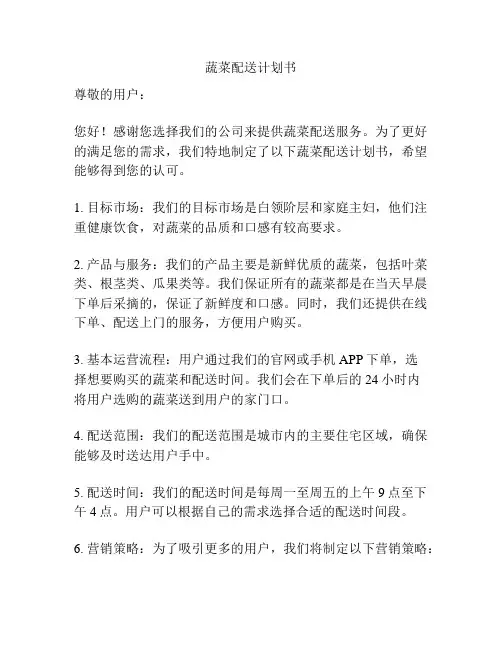 蔬菜配送计划书

尊敬的用户：

您好！感谢您选择我们的公司来提供蔬菜配送服务。为了更好的满足您的需求，我们特地制定了以下蔬菜配送计划书，希望能够得到您的认可。

1. 目标市场：我们的目标市场是白领阶层和家庭主妇，他们注重健康饮食，对蔬菜的品质和口感有较高要求。

2. 产品与服务：我们的产品主要是新鲜优质的蔬菜，包括叶菜类、根茎类、瓜果类等。我们保证所有的蔬菜都是在当天早晨下单后采摘的，保证了新鲜度和口感。同时，我们还提供在线下单、配送上门的服务，方便用户购买。

3. 基本运营流程：用户通过我们的官网或手机 APP 下单，选择想要购买的蔬菜和配送时间。我们会在下单后的 24 小时内将用户选购的蔬菜送到用户的家门口。

4. 配送范围：我们的配送范围是城市内的主要住宅区域，确保能够及时送达用户手中。

5. 配送时间：我们的配送时间是每周一至周五的上午 9 点至下午 4 点。用户可以根据自己的需求选择合适的配送时间段。

6. 营销策略：为了吸引更多的用户，我们将制定以下营销策略：